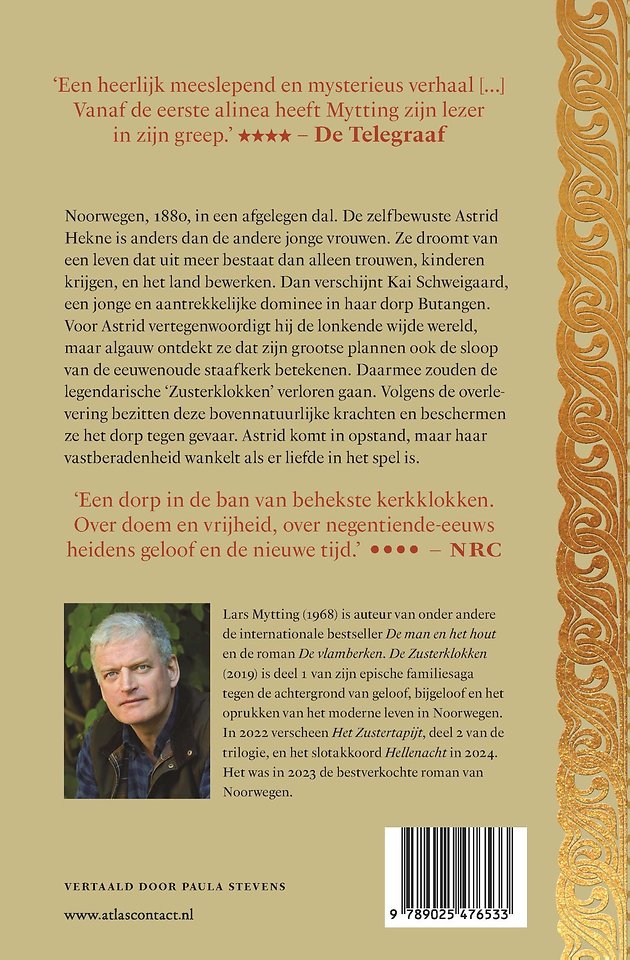 'Een heerlijk meeslepend en mysterieus verhaal [...] Vanaf de eerste alinea heeft Mytting zijn lezer in zijn greep.' ★★★★ – De Telegraaf

Noorwegen, 1880, in een afgelegen dal. De zelfbewuste Astrid Hekne is anders dan de andere jonge vrouwen. Ze droomt van een leven dat uit meer bestaat dan alleen trouwen, kinderen krijgen, en het land bewerken. Dan verschijnt Kai Schweigaard, een jonge en aantrekkelijke dominee in haar dorp Butangen. Voor Astrid vertegenwoordigt hij de lonkende wijde wereld, maar algauw ontdekt ze dat zijn grootse plannen ook de sloop van de eeuwenoude staafkerk betekenen. Daarmee zouden de legendarische 'Zusterklokken' verloren gaan. Volgens de overlevering bezitten deze bovennatuurlijke krachten en beschermen ze het dorp tegen gevaar. Astrid komt in opstand, maar haar vastberadenheid wankelt als er liefde in het spel is.

'Een dorp in de ban van behekste kerkklokken. Over doem en vrijheid, over negentiende-eeuws heidens geloof en de nieuwe tijd.' •••• – NRC

Lars Mytting (1968) is auteur van onder andere de internationale bestseller De man en het hout en de roman De vlamberken. De Zusterklokken (2019) is deel 1 van zijn epische familiesaga tegen de achtergrond van geloof, bijgeloof en het oprukken van het moderne leven in Noorwegen. In 2022 verscheen Het Zustertapijt, deel 2 van de trilogie, en het slotakkoord Hellenacht in 2024. Het was in 2023 de bestverkochte roman van Noorwegen.

VERTAALD DOOR PAULA STEVENS

www.atlascontact.nl

9 789025 476533